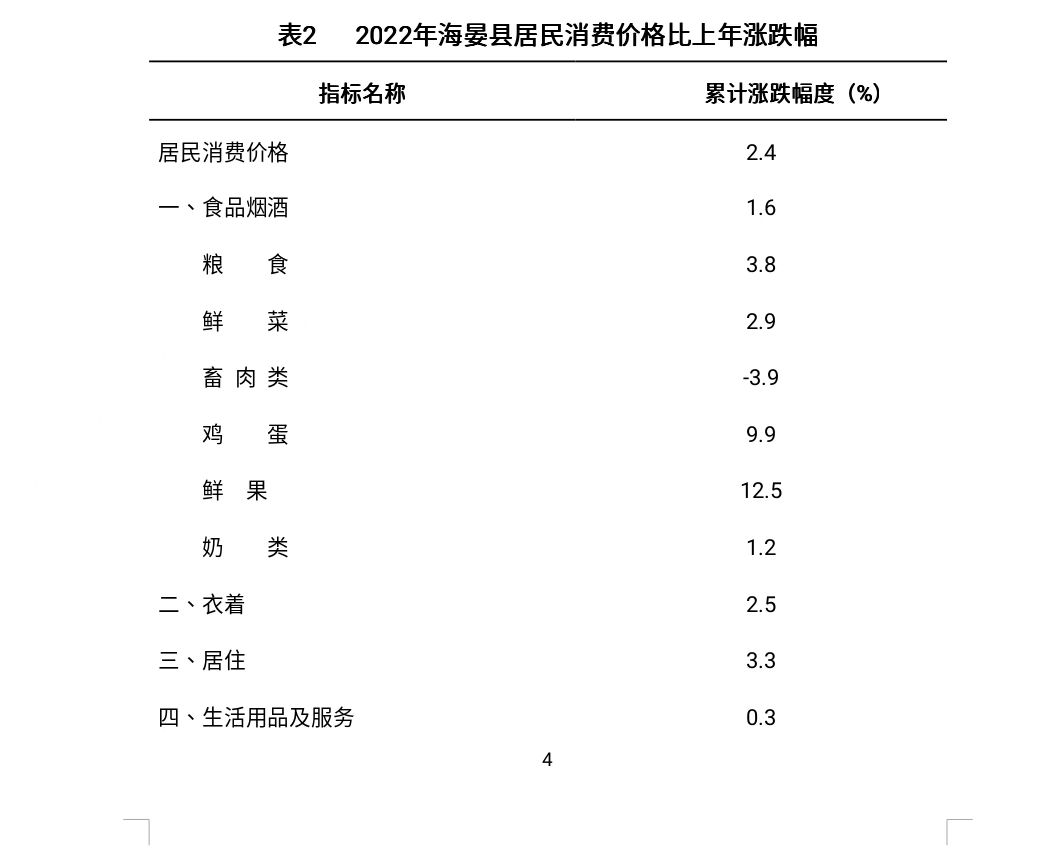 表2　2022年海晏县居民消费价格比上年涨跌幅

| 指标名称 | 累计涨跌幅度（%） |
|---|---|
| 居民消费价格 | 2.4 |
| 一、食品烟酒 | 1.6 |
| 粮　食 | 3.8 |
| 鲜　菜 | 2.9 |
| 畜 肉 类 | -3.9 |
| 鸡　蛋 | 9.9 |
| 鲜　果 | 12.5 |
| 奶　类 | 1.2 |
| 二、衣着 | 2.5 |
| 三、居住 | 3.3 |
| 四、生活用品及服务 | 0.3 |

4